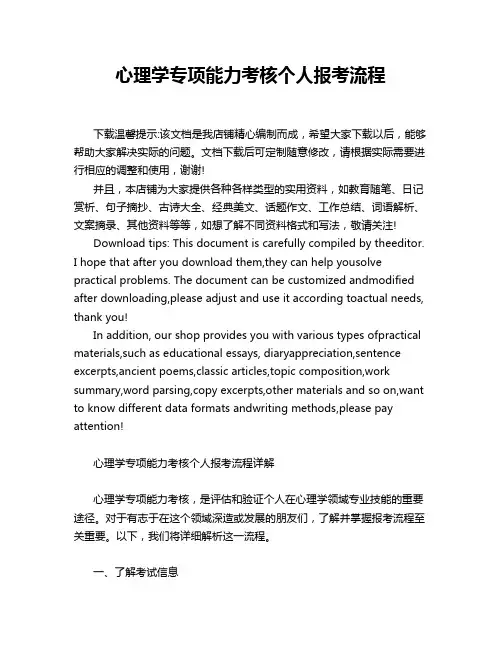 心理学专项能力考核个人报考流程

下载温馨提示:该文档是我店铺精心编制而成，希望大家下载以后，能够帮助大家解决实际的问题。文档下载后可定制随意修改，请根据实际需要进行相应的调整和使用，谢谢!

并且，本店铺为大家提供各种各样类型的实用资料，如教育随笔、日记赏析、句子摘抄、古诗大全、经典美文、话题作文、工作总结、词语解析、文案摘录、其他资料等等，如想了解不同资料格式和写法，敬请关注!

Download tips: This document is carefully compiled by theeditor. I hope that after you download them,they can help yousolve practical problems. The document can be customized andmodified after downloading,please adjust and use it according toactual needs, thank you!

In addition, our shop provides you with various types ofpractical materials,such as educational essays, diaryappreciation,sentence excerpts,ancient poems,classic articles,topic composition,work summary,word parsing,copy excerpts,other materials and so on,want to know different data formats andwriting methods,please pay attention!

心理学专项能力考核个人报考流程详解

心理学专项能力考核，是评估和验证个人在心理学领域专业技能的重要途径。对于有志于在这个领域深造或发展的朋友们，了解并掌握报考流程至关重要。以下，我们将详细解析这一流程。

一、了解考试信息